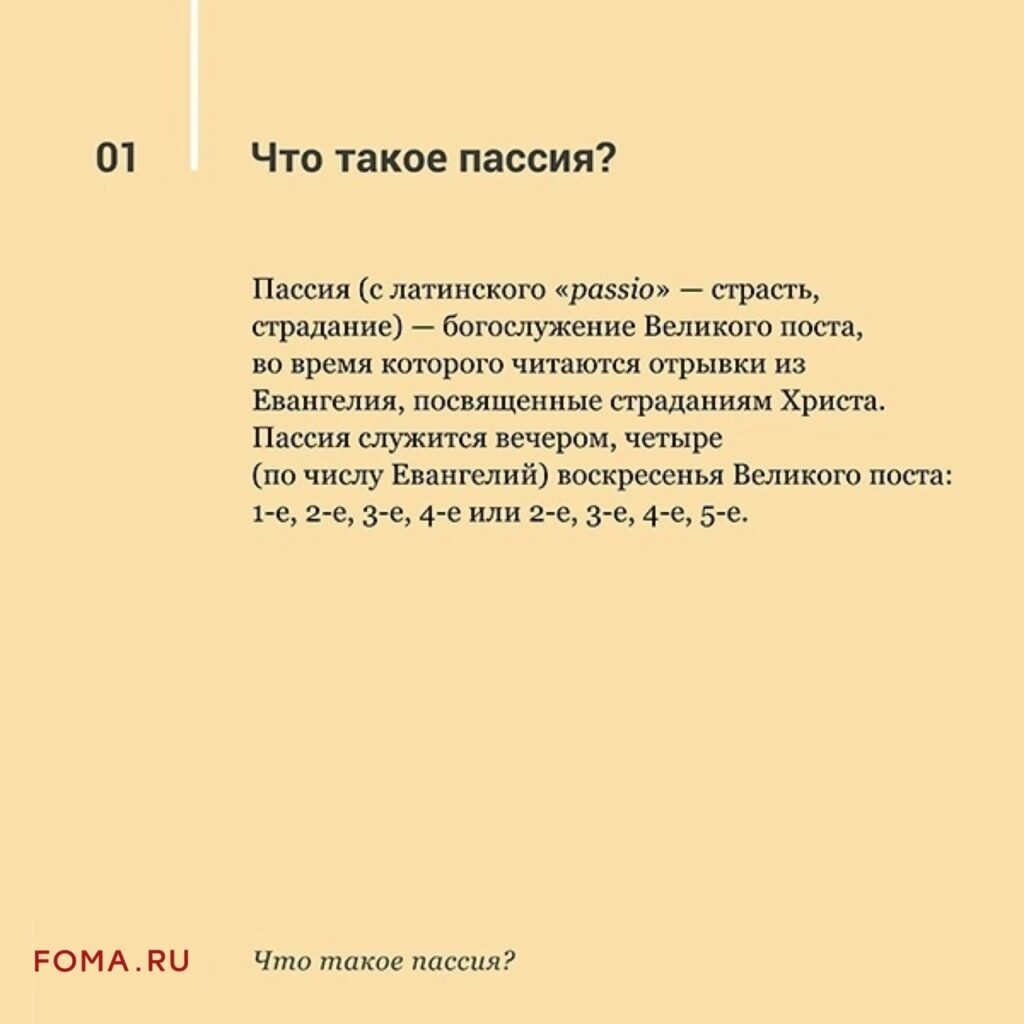 01

Что такое пассия?

Пассия (с латинского «passio» — страсть, страдание) — богослужение Великого поста, во время которого читаются отрывки из Евангелия, посвященные страданиям Христа. Пассия служится вечером, четыре (по числу Евангелий) воскресенья Великого поста: 1-е, 2-е, 3-е, 4-е или 2-е, 3-е, 4-е, 5-е.

FOMA.RU

Что такое пассия?